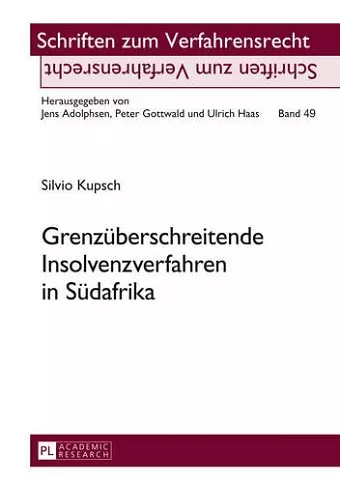 Schriften zum Verfahrensrecht

Schriften zum Verfahrensrecht

Herausgegeben von
Jens Adolphsen, Peter Gottwald und Ulrich Haas Band 49

Silvio Kupsch

Grenzüberschreitende Insolvenzverfahren in Südafrika

PL ACADEMIC RESEARCH